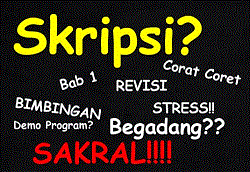 Skripsi?

Corat Coret

Bab 1

REVISI

BIMBINGAN

STRESS!!

Demo Program?

Begadang??

SAKRAL!!!!